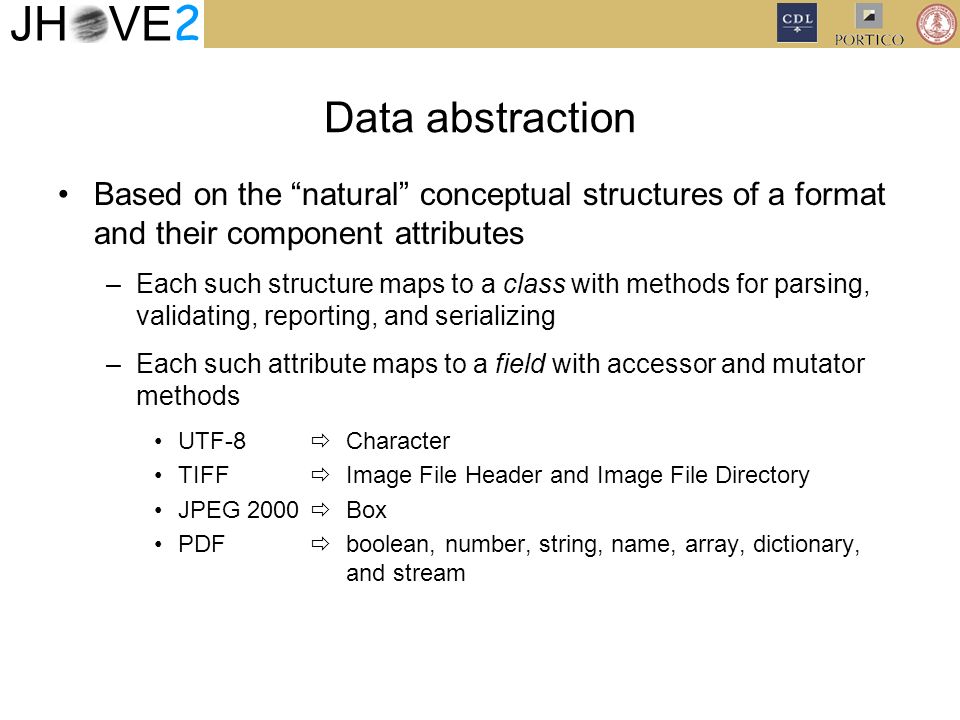 JHOVE2

CDL

PORTICO

Data abstraction

• Based on the “natural” conceptual structures of a format and their component attributes

– Each such structure maps to a class with methods for parsing, validating, reporting, and serializing

– Each such attribute maps to a field with accessor and mutator methods

• UTF-8 ⇨ Character
• TIFF ⇨ Image File Header and Image File Directory
• JPEG 2000 ⇨ Box
• PDF ⇨ boolean, number, string, name, array, dictionary, and stream